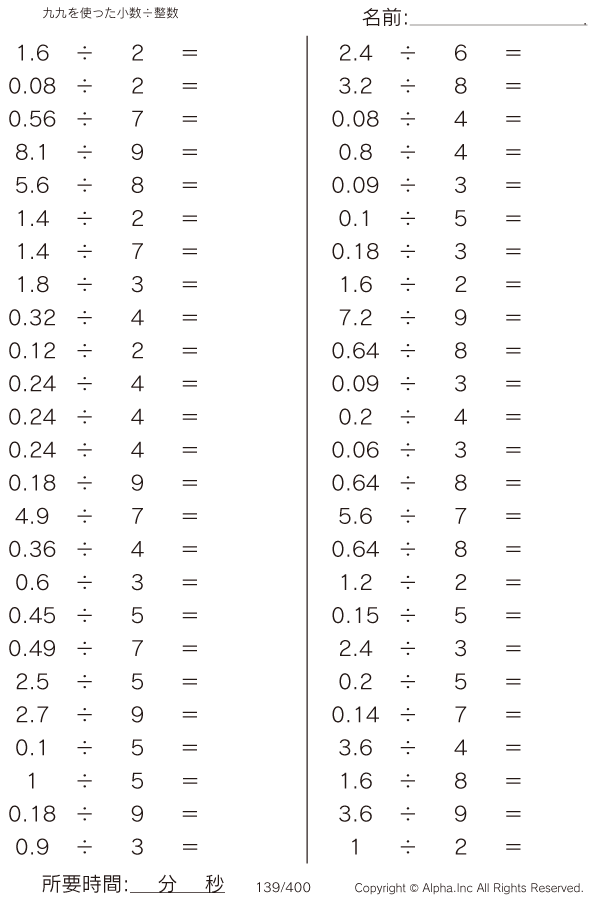 九九を使った小数÷整数

名前:

$1.6 \div 2 =$
$0.08 \div 2 =$
$0.56 \div 7 =$
$8.1 \div 9 =$
$5.6 \div 8 =$
$1.4 \div 2 =$
$1.4 \div 7 =$
$1.8 \div 3 =$
$0.32 \div 4 =$
$0.12 \div 2 =$
$0.24 \div 4 =$
$0.24 \div 4 =$
$0.24 \div 4 =$
$0.18 \div 9 =$
$4.9 \div 7 =$
$0.36 \div 4 =$
$0.6 \div 3 =$
$0.45 \div 5 =$
$0.49 \div 7 =$
$2.5 \div 5 =$
$2.7 \div 9 =$
$0.1 \div 5 =$
$1 \div 5 =$
$0.18 \div 9 =$
$0.9 \div 3 =$

$2.4 \div 6 =$
$3.2 \div 8 =$
$0.08 \div 4 =$
$0.8 \div 4 =$
$0.09 \div 3 =$
$0.1 \div 5 =$
$0.18 \div 3 =$
$1.6 \div 2 =$
$7.2 \div 9 =$
$0.64 \div 8 =$
$0.09 \div 3 =$
$0.2 \div 4 =$
$0.06 \div 3 =$
$0.64 \div 8 =$
$5.6 \div 7 =$
$0.64 \div 8 =$
$1.2 \div 2 =$
$0.15 \div 5 =$
$2.4 \div 3 =$
$0.2 \div 5 =$
$0.14 \div 7 =$
$3.6 \div 4 =$
$1.6 \div 8 =$
$3.6 \div 9 =$
$1 \div 2 =$

所要時間: 分 秒 139/400 Copyright © Alpha.Inc All Rights Reserved.